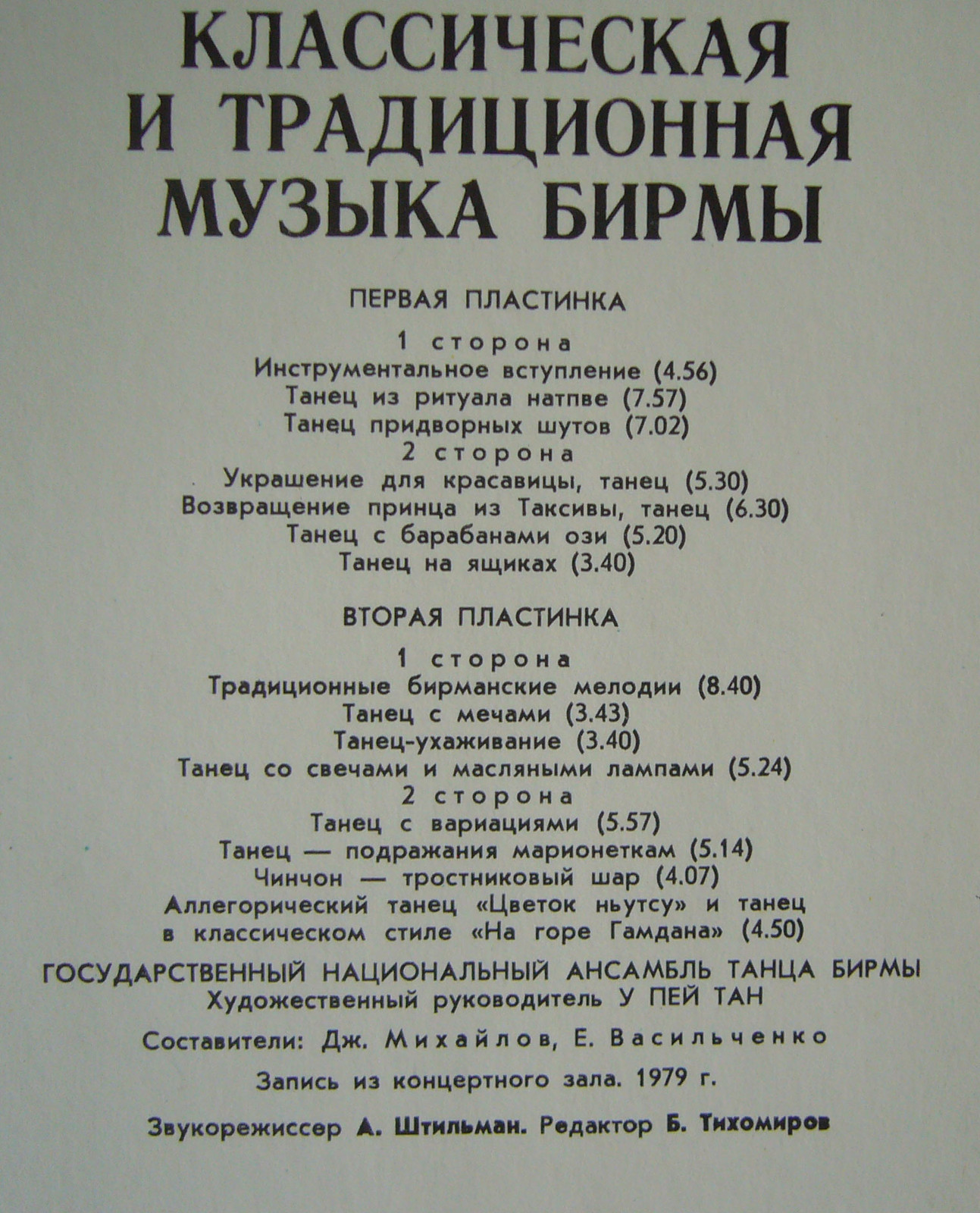 КЛАССИЧЕСКАЯ И ТРАДИЦИОННАЯ МУЗЫКА БИРМЫ

ПЕРВАЯ ПЛАСТИНКА

1 сторона
Инструментальное вступление (4.56)
Танец из ритуала натпве (7.57)
Танец придворных шутов (7.02)
2 сторона
Украшение для красавицы, танец (5.30)
Возвращение принца из Таксивы, танец (6.30)
Танец с барабанами ози (5.20)
Танец на ящиках (3.40)

ВТОРАЯ ПЛАСТИНКА

1 сторона
Традиционные бирманские мелодии (8.40)
Танец с мечами (3.43)
Танец-ухаживание (3.40)
Танец со свечами и масляными лампами (5.24)
2 сторона
Танец с вариациями (5.57)
Танец — подражания марионеткам (5.14)
Чинчон — тростниковый шар (4.07)
Аллегорический танец «Цветок ньутсу» и танец в классическом стиле «На горе Гамдана» (4.50)

ГОСУДАРСТВЕННЫЙ НАЦИОНАЛЬНЫЙ АНСАМБЛЬ ТАНЦА БИРМЫ
Художественный руководитель У ПЕЙ ТАН

Составители: Дж. Михайлов, Е. Васильченко

Запись из концертного зала. 1979 г.

Звукорежиссер А. Штильман. Редактор Б. Тихомиров